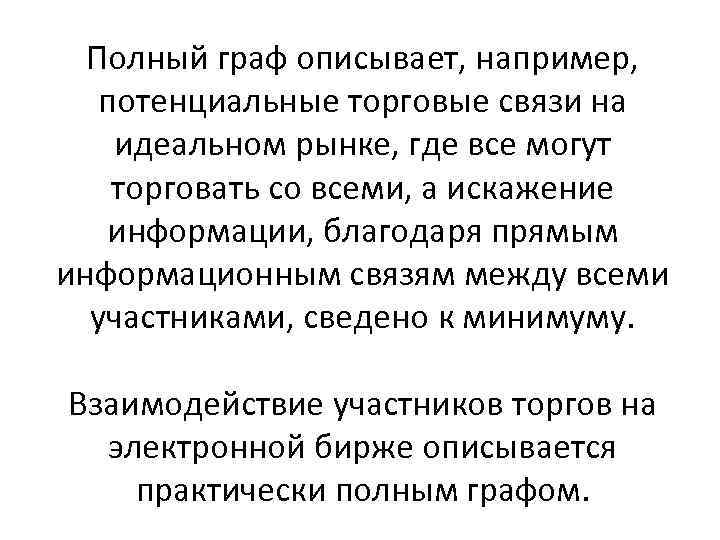 Полный граф описывает, например, потенциальные торговые связи на идеальном рынке, где все могут торговать со всеми, а искажение информации, благодаря прямым информационным связям между всеми участниками, сведено к минимуму.

Взаимодействие участников торгов на электронной бирже описывается практически полным графом.